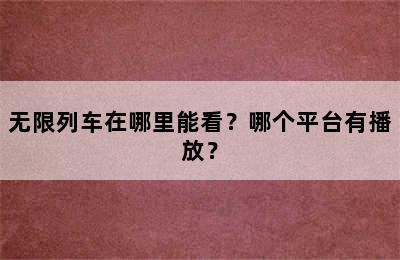 无限列车在哪里能看？哪个平台有播放？